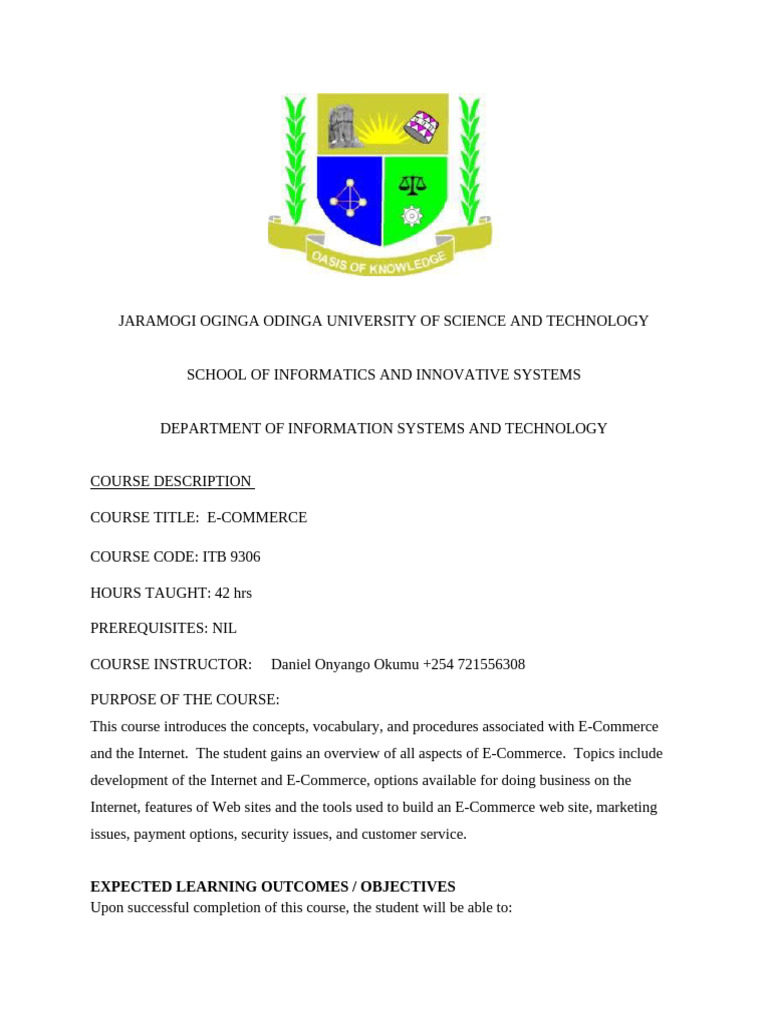 OASIS OF KNOWLEDGE

JARAMOGI OGINGA ODINGA UNIVERSITY OF SCIENCE AND TECHNOLOGY

SCHOOL OF INFORMATICS AND INNOVATIVE SYSTEMS

DEPARTMENT OF INFORMATION SYSTEMS AND TECHNOLOGY

COURSE DESCRIPTION

COURSE TITLE: E-COMMERCE

COURSE CODE: ITB 9306

HOURS TAUGHT: 42 hrs

PREREQUISITES: NIL

COURSE INSTRUCTOR: Daniel Onyango Okumu +254 721556308

PURPOSE OF THE COURSE:
This course introduces the concepts, vocabulary, and procedures associated with E-Commerce and the Internet. The student gains an overview of all aspects of E-Commerce. Topics include development of the Internet and E-Commerce, options available for doing business on the Internet, features of Web sites and the tools used to build an E-Commerce web site, marketing issues, payment options, security issues, and customer service.

EXPECTED LEARNING OUTCOMES / OBJECTIVES
Upon successful completion of this course, the student will be able to: